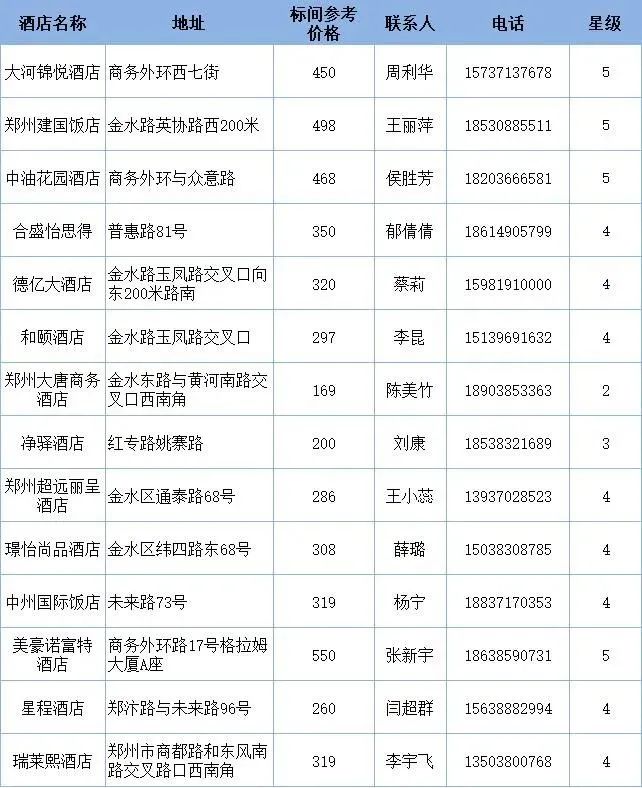 | 酒店名称 | 地址 | 标间参考价格 | 联系人 | 电话 | 星级 |
|---|---|---|---|---|---|
| 大河锦悦酒店 | 商务外环西七街 | 450 | 周利华 | 15737137678 | 5 |
| 郑州建国饭店 | 金水路英协路西200米 | 498 | 王丽萍 | 18530885511 | 5 |
| 中油花园酒店 | 商务外环与众意路 | 468 | 侯胜芳 | 18203666581 | 5 |
| 合盛怡思得 | 普惠路81号 | 350 | 郁倩倩 | 18614905799 | 4 |
| 德亿大酒店 | 金水路玉凤路交叉口向东200米路南 | 320 | 蔡莉 | 15981910000 | 4 |
| 和颐酒店 | 金水路玉凤路交叉口 | 297 | 李昆 | 15139691632 | 4 |
| 郑州大唐商务酒店 | 金水东路与黄河南路交叉口西南角 | 169 | 陈美竹 | 18903853363 | 2 |
| 净驿酒店 | 红专路姚寨路 | 200 | 刘康 | 18538321689 | 3 |
| 郑州超远丽呈酒店 | 金水区通泰路68号 | 286 | 王小蕊 | 13937028523 | 4 |
| 璟怡尚品酒店 | 金水区纬四路东68号 | 308 | 薛璐 | 15038308785 | 4 |
| 中州国际饭店 | 未来路73号 | 319 | 杨宁 | 18837170353 | 4 |
| 美豪诺富特酒店 | 商务外环路17号格拉姆大厦A座 | 550 | 张新宇 | 18638590731 | 5 |
| 星程酒店 | 郑汴路与未来路96号 | 260 | 闫超群 | 15638882994 | 4 |
| 瑞莱熙酒店 | 郑州市商都路和东风南路交叉路口西南角 | 319 | 李宇飞 | 13503800768 | 4 |